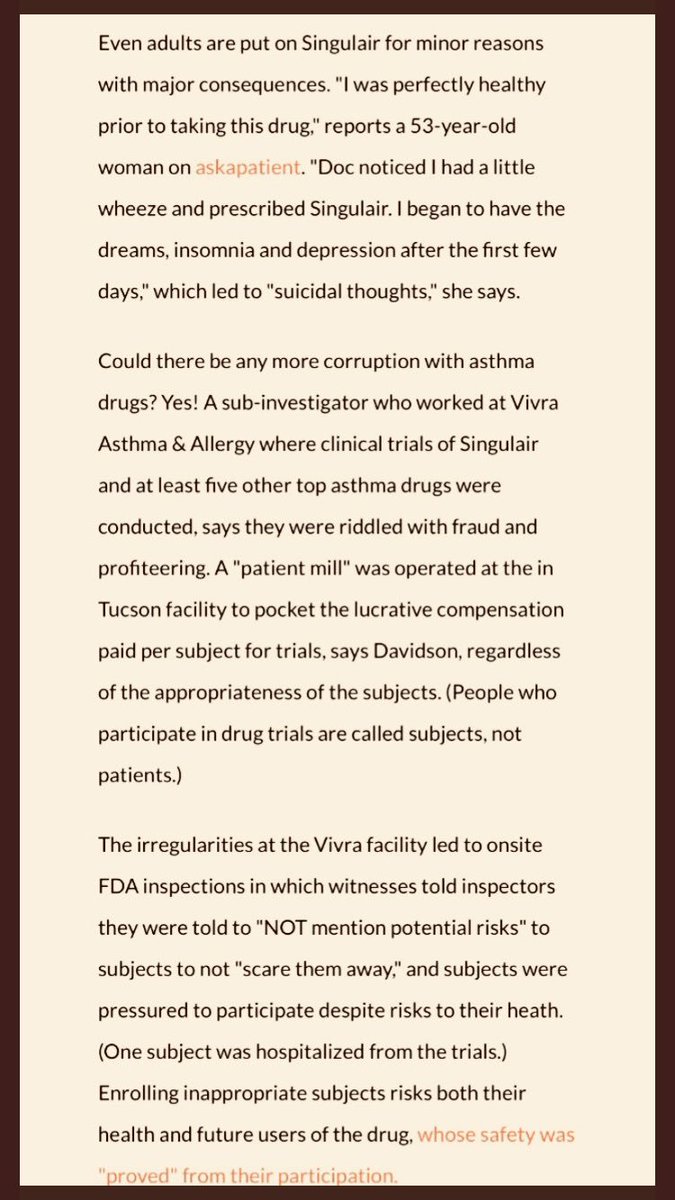 Even adults are put on Singulair for minor reasons with major consequences. "I was perfectly healthy prior to taking this drug," reports a 53-year-old woman on askapatient. "Doc noticed I had a little wheeze and prescribed Singulair. I began to have the dreams, insomnia and depression after the first few days," which led to "suicidal thoughts," she says.

Could there be any more corruption with asthma drugs? Yes! A sub-investigator who worked at Vivra Asthma & Allergy where clinical trials of Singulair and at least five other top asthma drugs were conducted, says they were riddled with fraud and profiteering. A "patient mill" was operated at the in Tucson facility to pocket the lucrative compensation paid per subject for trials, says Davidson, regardless of the appropriateness of the subjects. (People who participate in drug trials are called subjects, not patients.)

The irregularities at the Vivra facility led to onsite FDA inspections in which witnesses told inspectors they were told to "NOT mention potential risks" to subjects to not "scare them away," and subjects were pressured to participate despite risks to their heath. (One subject was hospitalized from the trials.) Enrolling inappropriate subjects risks both their health and future users of the drug, whose safety was "proved" from their participation.